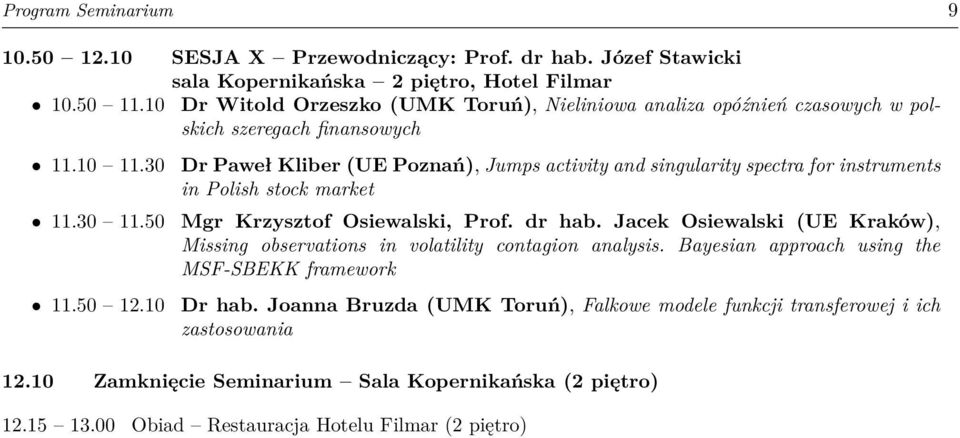 Program Seminarium 9

10.50 – 12.10 SESJA X – Przewodniczący: Prof. dr hab. Józef Stawicki
sala Kopernikańska – 2 piętro, Hotel Filmar

• 10.50 – 11.10 Dr Witold Orzeszko (UMK Toruń), Nieliniowa analiza opóźnień czasowych w polskich szeregach finansowych

• 11.10 – 11.30 Dr Paweł Kliber (UE Poznań), Jumps activity and singularity spectra for instruments in Polish stock market

• 11.30 – 11.50 Mgr Krzysztof Osiewalski, Prof. dr hab. Jacek Osiewalski (UE Kraków), Missing observations in volatility contagion analysis. Bayesian approach using the MSF-SBEKK framework

• 11.50 – 12.10 Dr hab. Joanna Bruzda (UMK Toruń), Falkowe modele funkcji transferowej i ich zastosowania

12.10 Zamknięcie Seminarium – Sala Kopernikańska (2 piętro)

12.15 – 13.00 Obiad – Restauracja Hotelu Filmar (2 piętro)